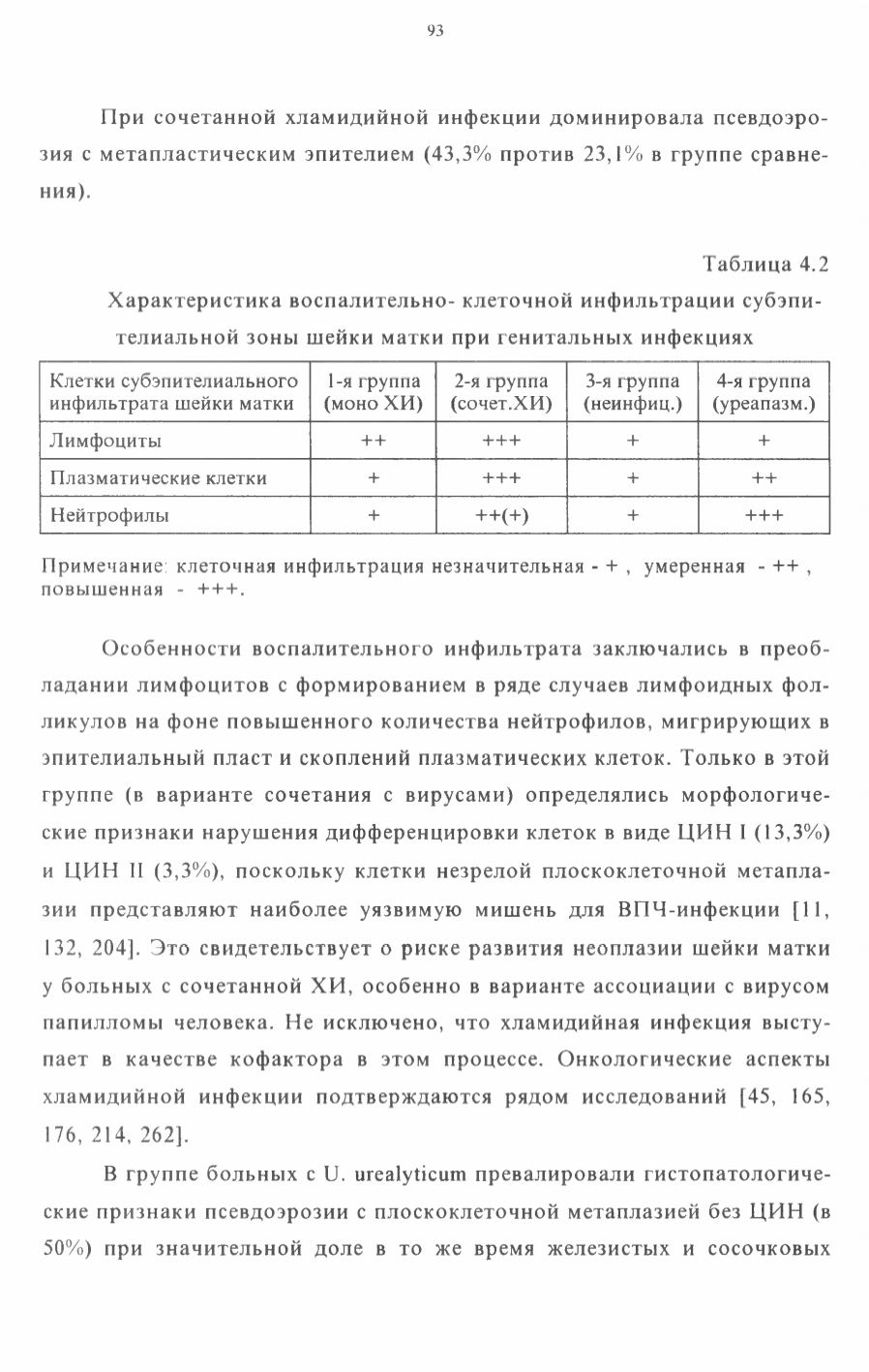 93

При сочетанной хламидийной инфекции доминировала псевдоэрозия с метапластическим эпителием (43,3% против 23,1% в группе сравнения).

Таблица 4.2

Характеристика воспалительно- клеточной инфильтрации субэпителиальной зоны шейки матки при генитальных инфекциях

| Клетки субэпителиального инфильтрата шейки матки | 1-я группа (моно ХИ) | 2-я группа (сочет.ХИ) | 3-я группа (неинфиц.) | 4-я группа (уреапазм.) |
|---|---|---|---|---|
| Лимфоциты | ++ | +++ | + | + |
| Плазматические клетки | + | +++ | + | ++ |
| Нейтрофилы | + | ++(+) | + | +++ |

Примечание: клеточная инфильтрация незначительная - + , умеренная - ++ , повышенная - +++.

Особенности воспалительного инфильтрата заключались в преобладании лимфоцитов с формированием в ряде случаев лимфоидных фолликулов на фоне повышенного количества нейтрофилов, мигрирующих в эпителиальный пласт и скоплений плазматических клеток. Только в этой группе (в варианте сочетания с вирусами) определялись морфологические признаки нарушения дифференцировки клеток в виде ЦИН I (13,3%) и ЦИН II (3,3%), поскольку клетки незрелой плоскоклеточной метаплазии представляют наиболее уязвимую мишень для ВПЧ-инфекции [11, 132, 204]. Это свидетельствует о риске развития неоплазии шейки матки у больных с сочетанной ХИ, особенно в варианте ассоциации с вирусом папилломы человека. Не исключено, что хламидийная инфекция выступает в качестве кофактора в этом процессе. Онкологические аспекты хламидийной инфекции подтверждаются рядом исследований [45, 165, 176, 214, 262].

В группе больных с U. urealyticum превалировали гистопатологические признаки псевдоэрозии с плоскоклеточной метаплазией без ЦИН (в 50%) при значительной доле в то же время железистых и сосочковых